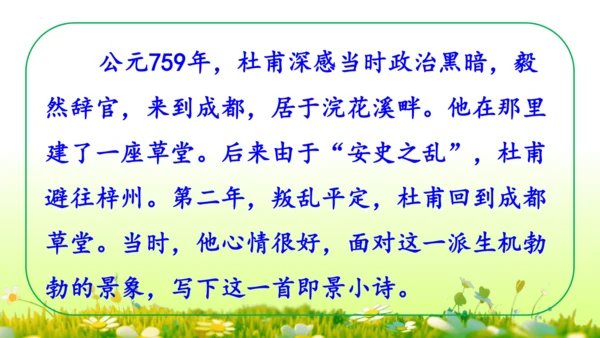 公元759年，杜甫深感当时政治黑暗，毅然辞官，来到成都，居于浣花溪畔。他在那里建了一座草堂。后来由于“安史之乱”，杜甫避往梓州。第二年，叛乱平定，杜甫回到成都草堂。当时，他心情很好，面对这一派生机勃勃的景象，写下这一首即景小诗。